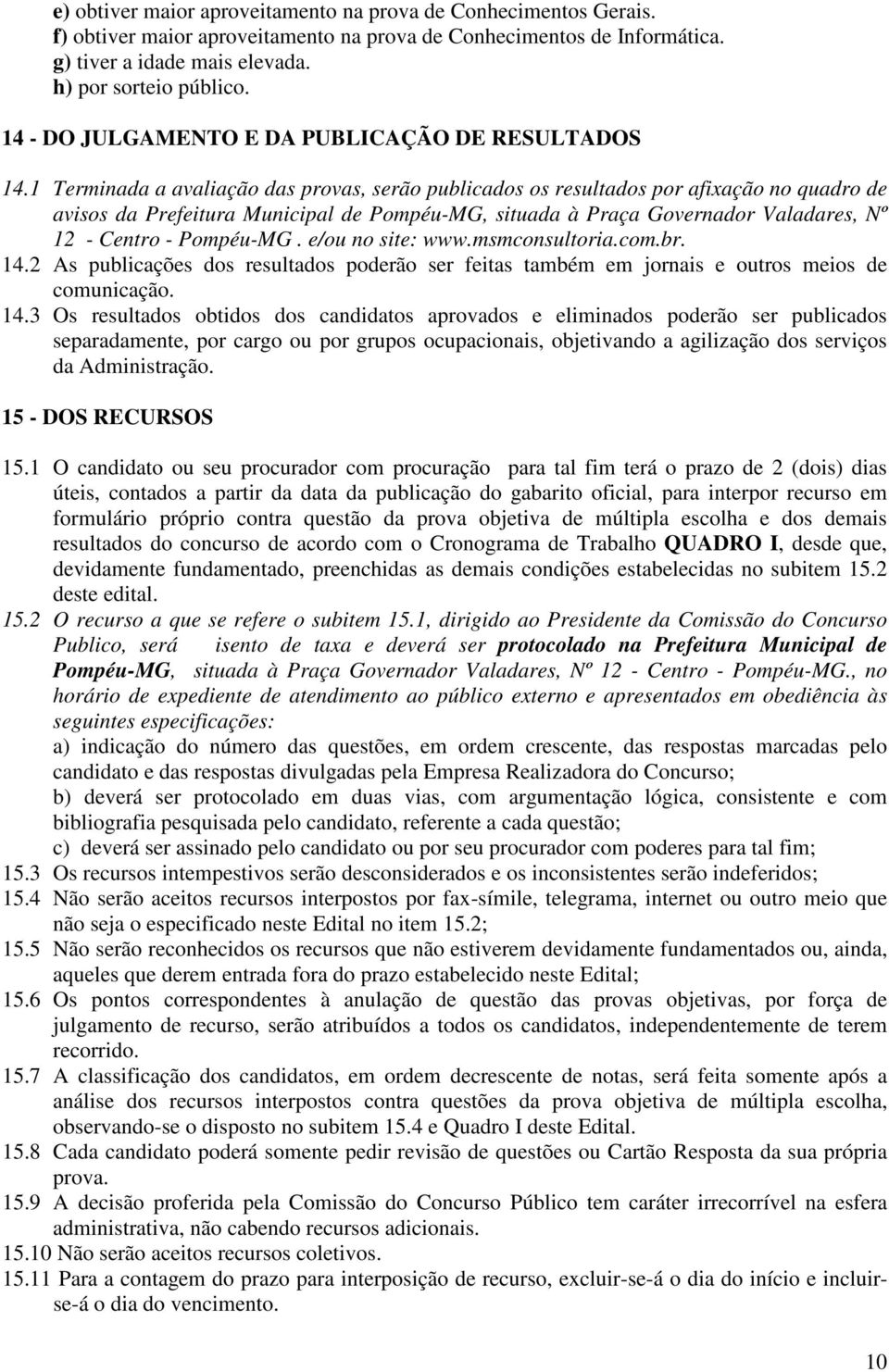 e) obtiver maior aproveitamento na prova de Conhecimentos Gerais.
f) obtiver maior aproveitamento na prova de Conhecimentos de Informática.
g) tiver a idade mais elevada.
h) por sorteio público.

14 - DO JULGAMENTO E DA PUBLICAÇÃO DE RESULTADOS

14.1 Terminada a avaliação das provas, serão publicados os resultados por afixação no quadro de avisos da Prefeitura Municipal de Pompéu-MG, situada à Praça Governador Valadares, Nº 12 - Centro - Pompéu-MG . e/ou no site: www.msmconsultoria.com.br.
14.2 As publicações dos resultados poderão ser feitas também em jornais e outros meios de comunicação.
14.3 Os resultados obtidos dos candidatos aprovados e eliminados poderão ser publicados separadamente, por cargo ou por grupos ocupacionais, objetivando a agilização dos serviços da Administração.

15 - DOS RECURSOS

15.1 O candidato ou seu procurador com procuração para tal fim terá o prazo de 2 (dois) dias úteis, contados a partir da data da publicação do gabarito oficial, para interpor recurso em formulário próprio contra questão da prova objetiva de múltipla escolha e dos demais resultados do concurso de acordo com o Cronograma de Trabalho QUADRO I, desde que, devidamente fundamentado, preenchidas as demais condições estabelecidas no subitem 15.2 deste edital.
15.2 O recurso a que se refere o subitem 15.1, dirigido ao Presidente da Comissão do Concurso Publico, será isento de taxa e deverá ser protocolado na Prefeitura Municipal de Pompéu-MG, situada à Praça Governador Valadares, Nº 12 - Centro - Pompéu-MG., no horário de expediente de atendimento ao público externo e apresentados em obediência às seguintes especificações:
a) indicação do número das questões, em ordem crescente, das respostas marcadas pelo candidato e das respostas divulgadas pela Empresa Realizadora do Concurso;
b) deverá ser protocolado em duas vias, com argumentação lógica, consistente e com bibliografia pesquisada pelo candidato, referente a cada questão;
c) deverá ser assinado pelo candidato ou por seu procurador com poderes para tal fim;
15.3 Os recursos intempestivos serão desconsiderados e os inconsistentes serão indeferidos;
15.4 Não serão aceitos recursos interpostos por fax-símile, telegrama, internet ou outro meio que não seja o especificado neste Edital no item 15.2;
15.5 Não serão reconhecidos os recursos que não estiverem devidamente fundamentados ou, ainda, aqueles que derem entrada fora do prazo estabelecido neste Edital;
15.6 Os pontos correspondentes à anulação de questão das provas objetivas, por força de julgamento de recurso, serão atribuídos a todos os candidatos, independentemente de terem recorrido.
15.7 A classificação dos candidatos, em ordem decrescente de notas, será feita somente após a análise dos recursos interpostos contra questões da prova objetiva de múltipla escolha, observando-se o disposto no subitem 15.4 e Quadro I deste Edital.
15.8 Cada candidato poderá somente pedir revisão de questões ou Cartão Resposta da sua própria prova.
15.9 A decisão proferida pela Comissão do Concurso Público tem caráter irrecorrível na esfera administrativa, não cabendo recursos adicionais.
15.10 Não serão aceitos recursos coletivos.
15.11 Para a contagem do prazo para interposição de recurso, excluir-se-á o dia do início e incluir-se-á o dia do vencimento.

10